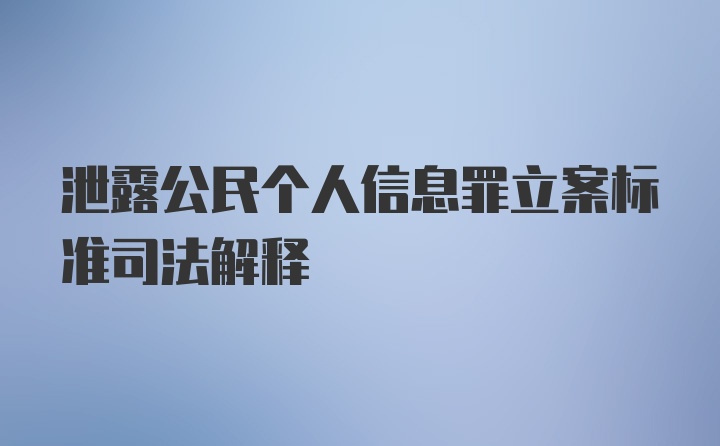 泄露公民个人信息罪立案标准司法解释